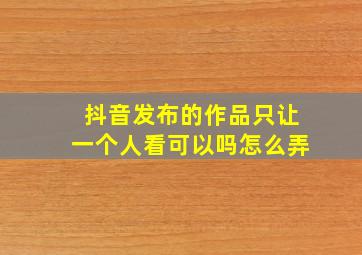 抖音发布的作品只让一个人看可以吗怎么弄